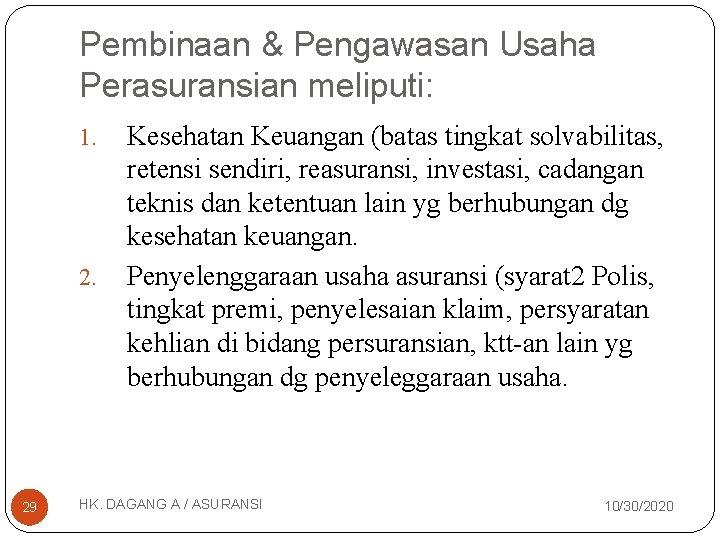 Pembinaan & Pengawasan Usaha Perasuransian meliputi:

1. Kesehatan Keuangan (batas tingkat solvabilitas, retensi sendiri, reasuransi, investasi, cadangan teknis dan ketentuan lain yg berhubungan dg kesehatan keuangan.
2. Penyelenggaraan usaha asuransi (syarat2 Polis, tingkat premi, penyelesaian klaim, persyaratan kehlian di bidang persuransian, ktt-an lain yg berhubungan dg penyeleggaraan usaha.

29 HK. DAGANG A / ASURANSI 10/30/2020